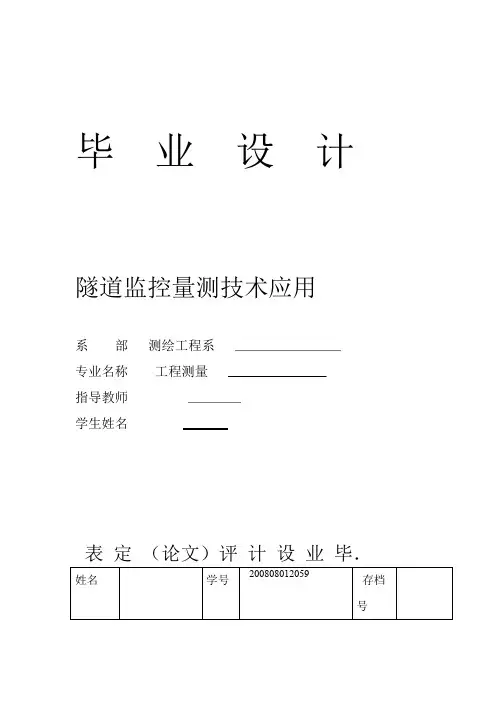 毕　业　设　计

隧道监控量测技术应用

系　　部　测绘工程系

专业名称　工程测量

指导教师

学生姓名

表　定　（论文）评　计　设　业　毕.

| 姓名 |  | 学号 | 200808012059 | 存档号 |  |
|---|---|---|---|---|---|